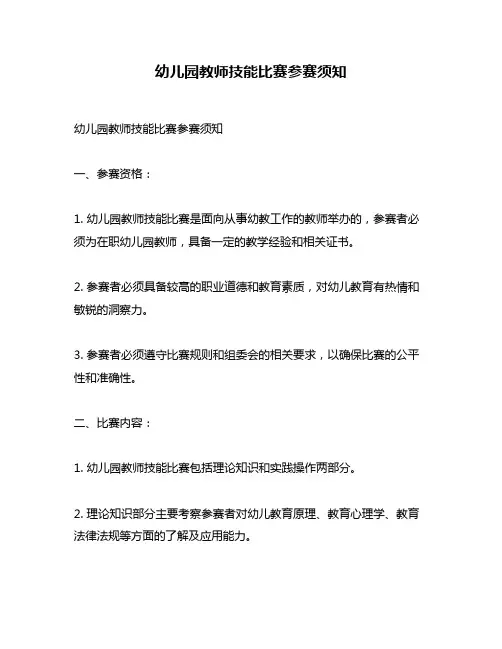 幼儿园教师技能比赛参赛须知

幼儿园教师技能比赛参赛须知

一、参赛资格：

1. 幼儿园教师技能比赛是面向从事幼教工作的教师举办的，参赛者必须为在职幼儿园教师，具备一定的教学经验和相关证书。

2. 参赛者必须具备较高的职业道德和教育素质，对幼儿教育有热情和敏锐的洞察力。

3. 参赛者必须遵守比赛规则和组委会的相关要求，以确保比赛的公平性和准确性。

二、比赛内容：

1. 幼儿园教师技能比赛包括理论知识和实践操作两部分。

2. 理论知识部分主要考察参赛者对幼儿教育原理、教育心理学、教育法律法规等方面的了解及应用能力。